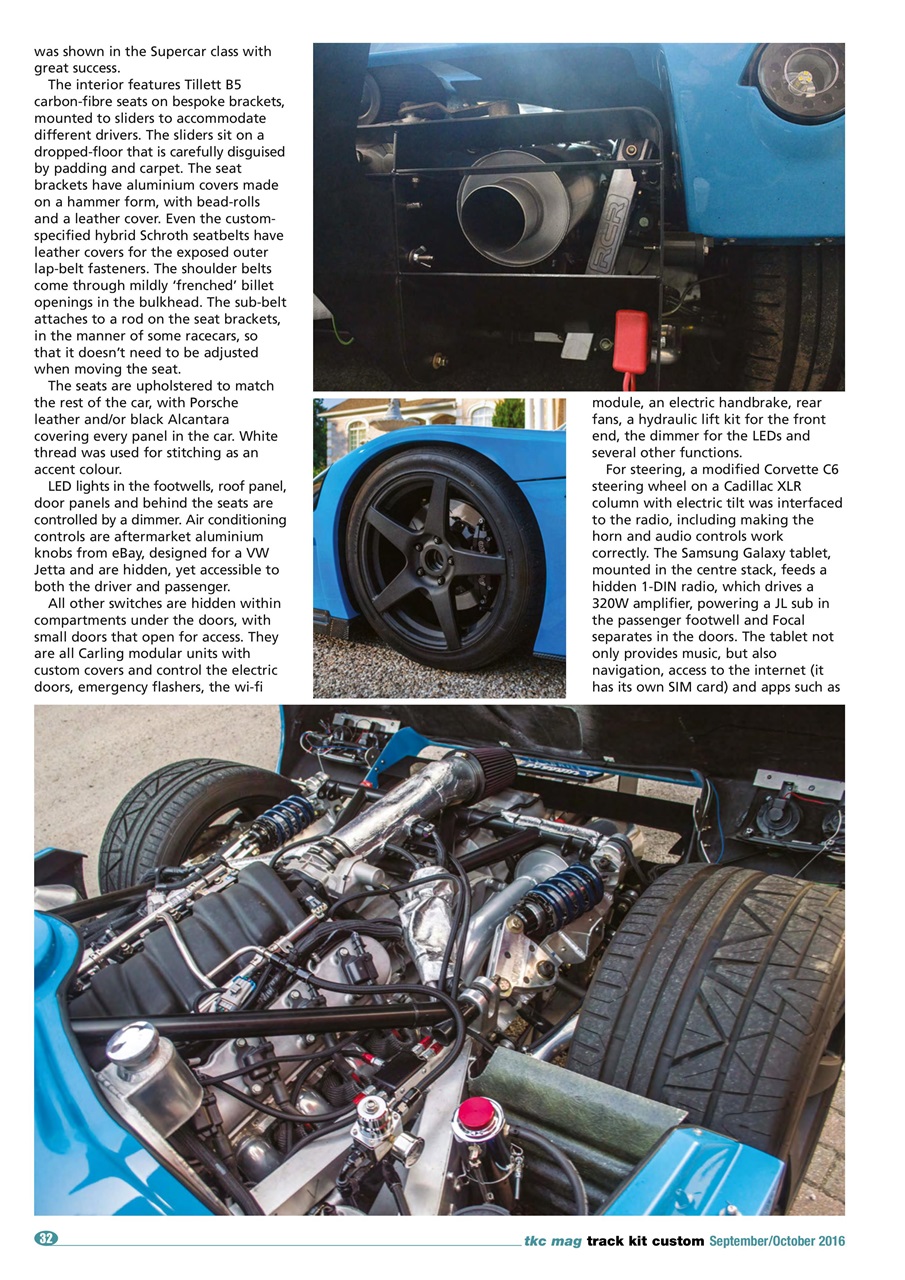 was shown in the Supercar class with great success.

The interior features Tillett B5 carbon-fibre seats on bespoke brackets, mounted to sliders to accommodate different drivers. The sliders sit on a dropped-floor that is carefully disguised by padding and carpet. The seat brackets have aluminium covers made on a hammer form, with bead-rolls and a leather cover. Even the custom-specified hybrid Schroth seatbelts have leather covers for the exposed outer lap-belt fasteners. The shoulder belts come through mildly 'frenched' billet openings in the bulkhead. The sub-belt attaches to a rod on the seat brackets, in the manner of some racecars, so that it doesn't need to be adjusted when moving the seat.

The seats are upholstered to match the rest of the car, with Porsche leather and/or black Alcantara covering every panel in the car. White thread was used for stitching as an accent colour.

LED lights in the footwells, roof panel, door panels and behind the seats are controlled by a dimmer. Air conditioning controls are aftermarket aluminium knobs from eBay, designed for a VW Jetta and are hidden, yet accessible to both the driver and passenger.

All other switches are hidden within compartments under the doors, with small doors that open for access. They are all Carling modular units with custom covers and control the electric doors, emergency flashers, the wi-fi module, an electric handbrake, rear fans, a hydraulic lift kit for the front end, the dimmer for the LEDs and several other functions.

For steering, a modified Corvette C6 steering wheel on a Cadillac XLR column with electric tilt was interfaced to the radio, including making the horn and audio controls work correctly. The Samsung Galaxy tablet, mounted in the centre stack, feeds a hidden 1-DIN radio, which drives a 320W amplifier, powering a JL sub in the passenger footwell and Focal separates in the doors. The tablet not only provides music, but also navigation, access to the internet (it has its own SIM card) and apps such as

RCR

32

tkc mag track kit custom September/October 2016